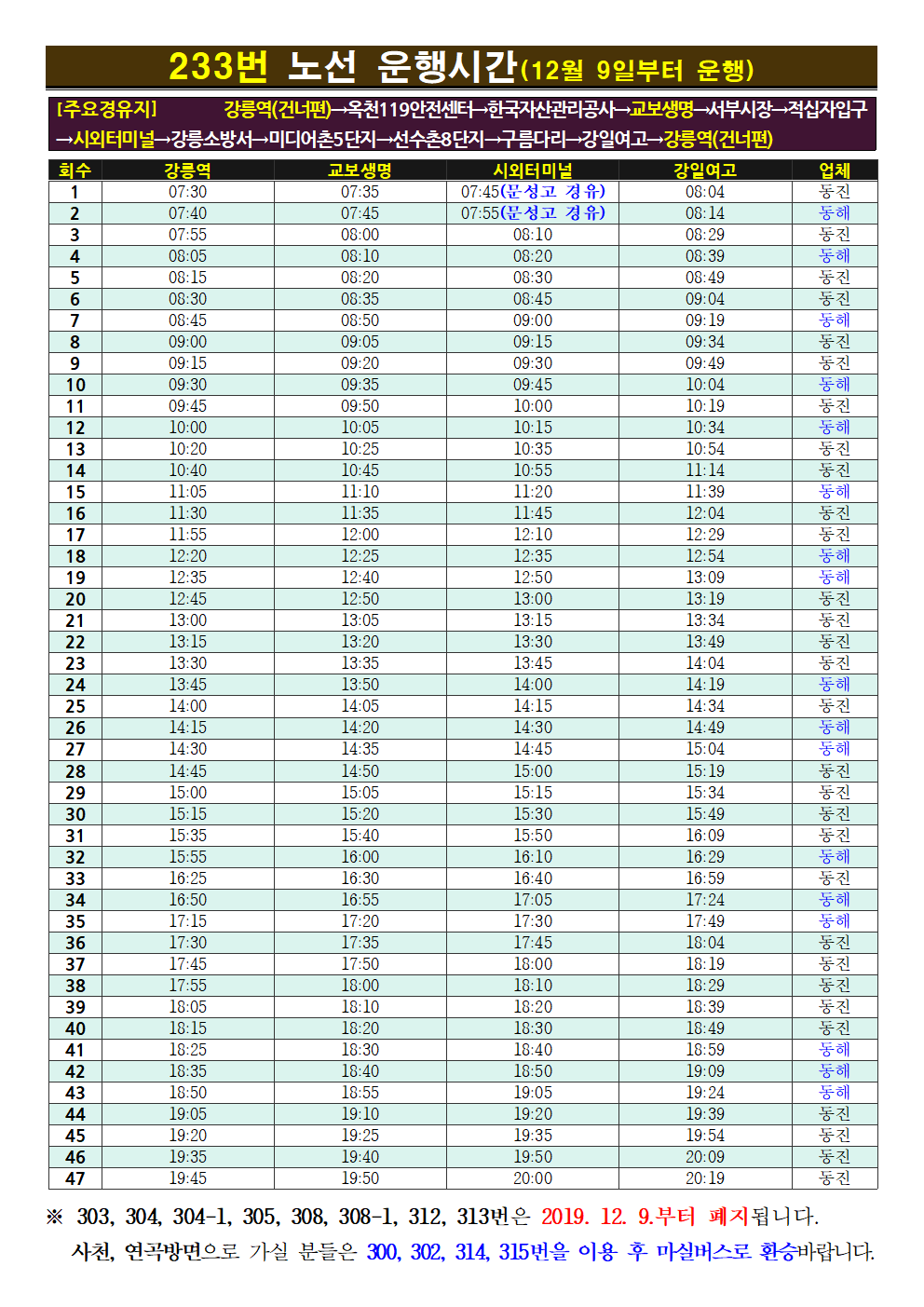 233번 노선 운행시간(12월 9일부터 운행)

[주요경유지] 강릉역(건너편)→옥천119안전센터→한국자산관리공사→교보생명→서부시장→적십자입구→시외터미널→강릉소방서→미디어촌5단지→선수촌8단지→구름다리→강일여고→강릉역(건너편)

| 회수 | 강릉역 | 교보생명 | 시외터미널 | 강일여고 | 업체 |
|---|---|---|---|---|---|
| 1 | 07:30 | 07:35 | 07:45(문성고 경유) | 08:04 | 동진 |
| 2 | 07:40 | 07:45 | 07:55(문성고 경유) | 08:14 | 동해 |
| 3 | 07:55 | 08:00 | 08:10 | 08:29 | 동진 |
| 4 | 08:05 | 08:10 | 08:20 | 08:39 | 동해 |
| 5 | 08:15 | 08:20 | 08:30 | 08:49 | 동진 |
| 6 | 08:30 | 08:35 | 08:45 | 09:04 | 동진 |
| 7 | 08:45 | 08:50 | 09:00 | 09:19 | 동해 |
| 8 | 09:00 | 09:05 | 09:15 | 09:34 | 동진 |
| 9 | 09:15 | 09:20 | 09:30 | 09:49 | 동진 |
| 10 | 09:30 | 09:35 | 09:45 | 10:04 | 동해 |
| 11 | 09:45 | 09:50 | 10:00 | 10:19 | 동진 |
| 12 | 10:00 | 10:05 | 10:15 | 10:34 | 동해 |
| 13 | 10:20 | 10:25 | 10:35 | 10:54 | 동진 |
| 14 | 10:40 | 10:45 | 10:55 | 11:14 | 동진 |
| 15 | 11:05 | 11:10 | 11:20 | 11:39 | 동해 |
| 16 | 11:30 | 11:35 | 11:45 | 12:04 | 동진 |
| 17 | 11:55 | 12:00 | 12:10 | 12:29 | 동진 |
| 18 | 12:20 | 12:25 | 12:35 | 12:54 | 동해 |
| 19 | 12:35 | 12:40 | 12:50 | 13:09 | 동해 |
| 20 | 12:45 | 12:50 | 13:00 | 13:19 | 동진 |
| 21 | 13:00 | 13:05 | 13:15 | 13:34 | 동진 |
| 22 | 13:15 | 13:20 | 13:30 | 13:49 | 동진 |
| 23 | 13:30 | 13:35 | 13:45 | 14:04 | 동진 |
| 24 | 13:45 | 13:50 | 14:00 | 14:19 | 동해 |
| 25 | 14:00 | 14:05 | 14:15 | 14:34 | 동진 |
| 26 | 14:15 | 14:20 | 14:30 | 14:49 | 동해 |
| 27 | 14:30 | 14:35 | 14:45 | 15:04 | 동해 |
| 28 | 14:45 | 14:50 | 15:00 | 15:19 | 동진 |
| 29 | 15:00 | 15:05 | 15:15 | 15:34 | 동진 |
| 30 | 15:15 | 15:20 | 15:30 | 15:49 | 동진 |
| 31 | 15:35 | 15:40 | 15:50 | 16:09 | 동진 |
| 32 | 15:55 | 16:00 | 16:10 | 16:29 | 동해 |
| 33 | 16:25 | 16:30 | 16:40 | 16:59 | 동진 |
| 34 | 16:50 | 16:55 | 17:05 | 17:24 | 동해 |
| 35 | 17:15 | 17:20 | 17:30 | 17:49 | 동해 |
| 36 | 17:30 | 17:35 | 17:45 | 18:04 | 동진 |
| 37 | 17:45 | 17:50 | 18:00 | 18:19 | 동진 |
| 38 | 17:55 | 18:00 | 18:10 | 18:29 | 동진 |
| 39 | 18:05 | 18:10 | 18:20 | 18:39 | 동진 |
| 40 | 18:15 | 18:20 | 18:30 | 18:49 | 동진 |
| 41 | 18:25 | 18:30 | 18:40 | 18:59 | 동해 |
| 42 | 18:35 | 18:40 | 18:50 | 19:09 | 동해 |
| 43 | 18:50 | 18:55 | 19:05 | 19:24 | 동해 |
| 44 | 19:05 | 19:10 | 19:20 | 19:39 | 동진 |
| 45 | 19:20 | 19:25 | 19:35 | 19:54 | 동진 |
| 46 | 19:35 | 19:40 | 19:50 | 20:09 | 동진 |
| 47 | 19:45 | 19:50 | 20:00 | 20:19 | 동진 |

※ 303, 304, 304-1, 305, 308, 308-1, 312, 313번은 2019. 12. 9.부터 폐지됩니다.
사천, 연곡방면으로 가실 분들은 300, 302, 314, 315번을 이용 후 마실버스로 환승바랍니다.